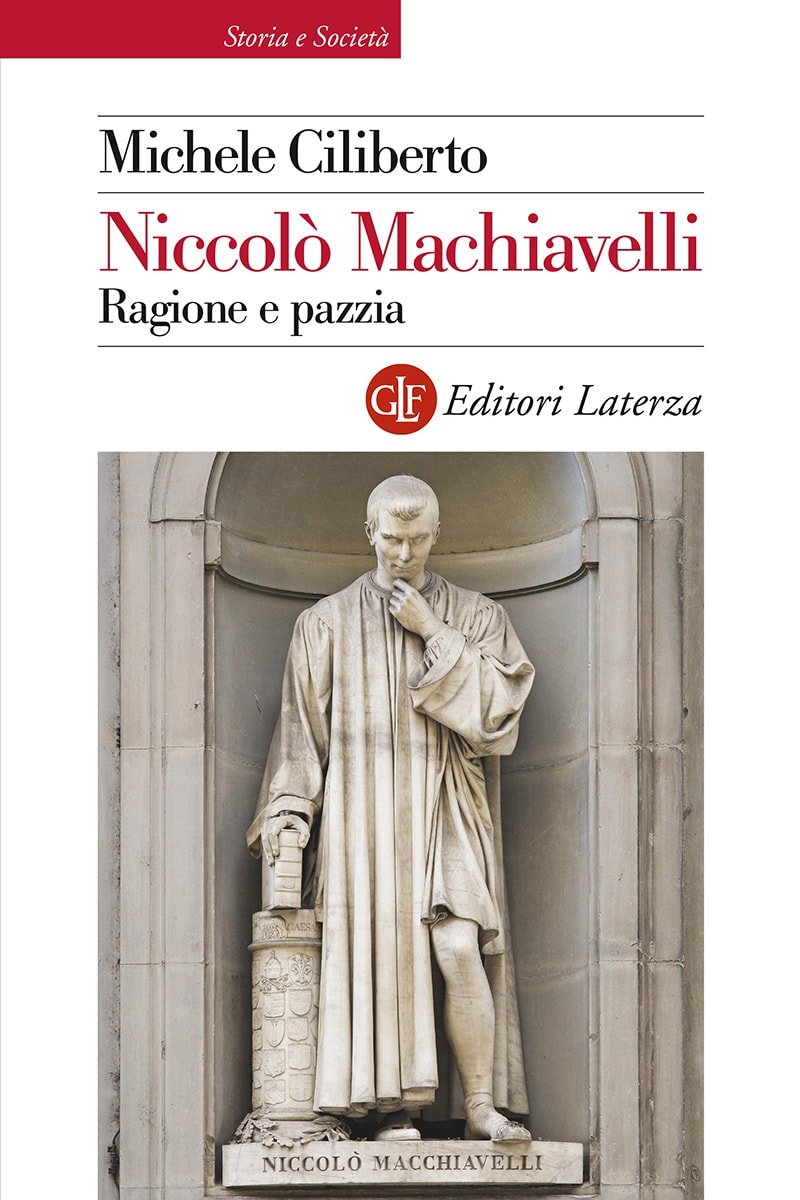 Storia e Società

Michele Ciliberto

Niccolò Machiavelli

Ragione e pazzia

GLF Editori Laterza

NICCOLÒ MACCHIAVELLI